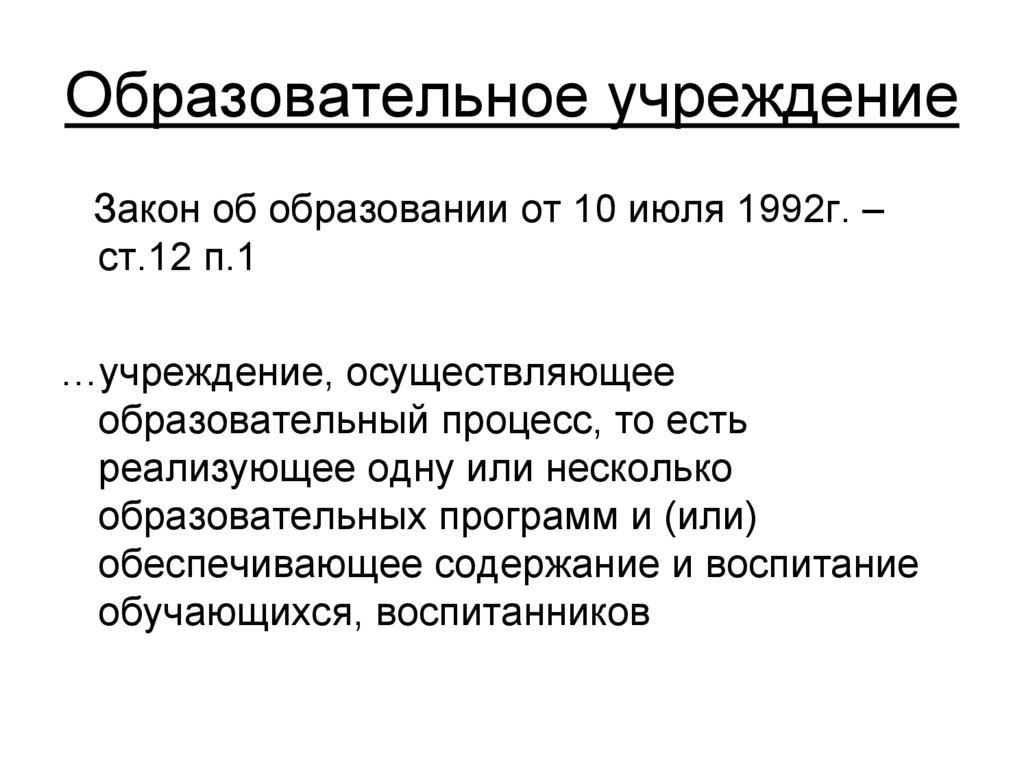 Образовательное учреждение

Закон об образовании от 10 июля 1992г. – ст.12 п.1

…учреждение, осуществляющее образовательный процесс, то есть реализующее одну или несколько образовательных программ и (или) обеспечивающее содержание и воспитание обучающихся, воспитанников